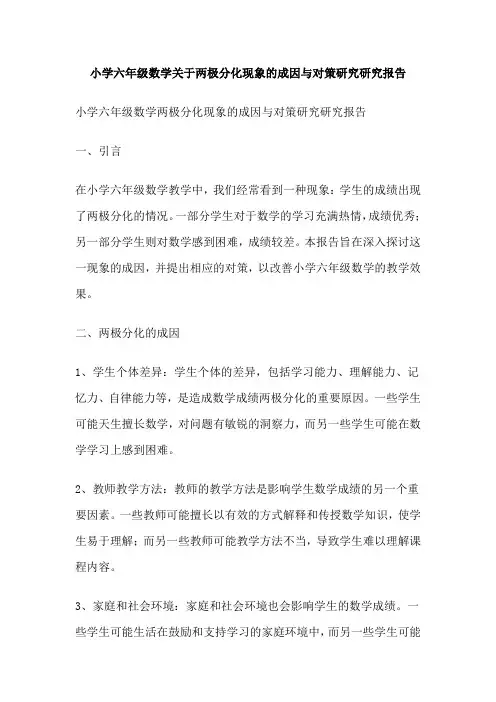 小学六年级数学关于两极分化现象的成因与对策研究研究报告

小学六年级数学两极分化现象的成因与对策研究研究报告

一、引言

在小学六年级数学教学中，我们经常看到一种现象：学生的成绩出现了两极分化的情况。一部分学生对于数学的学习充满热情，成绩优秀；另一部分学生则对数学感到困难，成绩较差。本报告旨在深入探讨这一现象的成因，并提出相应的对策，以改善小学六年级数学的教学效果。

二、两极分化的成因

1、学生个体差异：学生个体的差异，包括学习能力、理解能力、记忆力、自律能力等，是造成数学成绩两极分化的重要原因。一些学生可能天生擅长数学，对问题有敏锐的洞察力，而另一些学生可能在数学学习上感到困难。

2、教师教学方法：教师的教学方法是影响学生数学成绩的另一个重要因素。一些教师可能擅长以有效的方式解释和传授数学知识，使学生易于理解；而另一些教师可能教学方法不当，导致学生难以理解课程内容。

3、家庭和社会环境：家庭和社会环境也会影响学生的数学成绩。一些学生可能生活在鼓励和支持学习的家庭环境中，而另一些学生可能